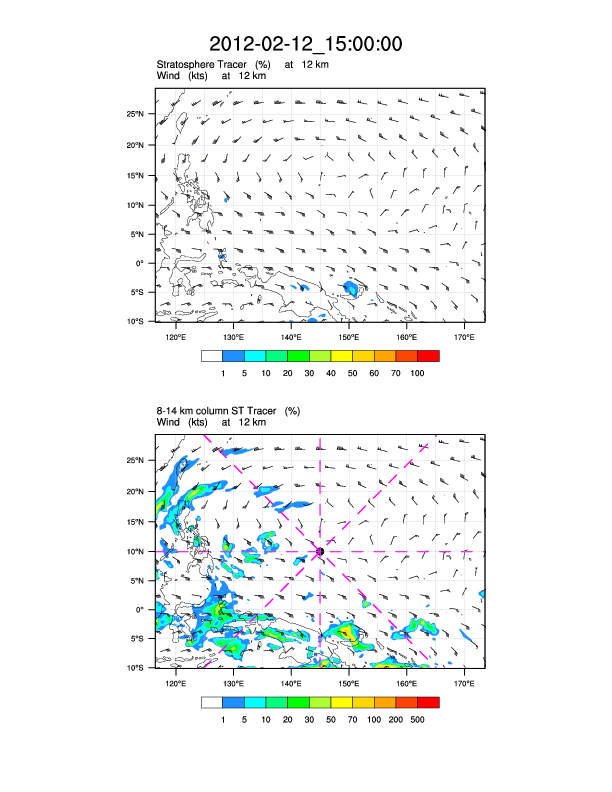 2012-02-12_15:00:00

Stratosphere Tracer (%) at 12 km
Wind (kts) at 12 km

25°N
20°N
15°N
10°N
5°N
0°
5°S
10°S

120°E 130°E 140°E 150°E 160°E 170°E

1 5 10 20 30 40 50 60 70 100

8-14 km column ST Tracer (%)
Wind (kts) at 12 km

25°N
20°N
15°N
10°N
5°N
0°
5°S
10°S

120°E 130°E 140°E 150°E 160°E 170°E

1 5 10 20 30 50 70 100 200 500